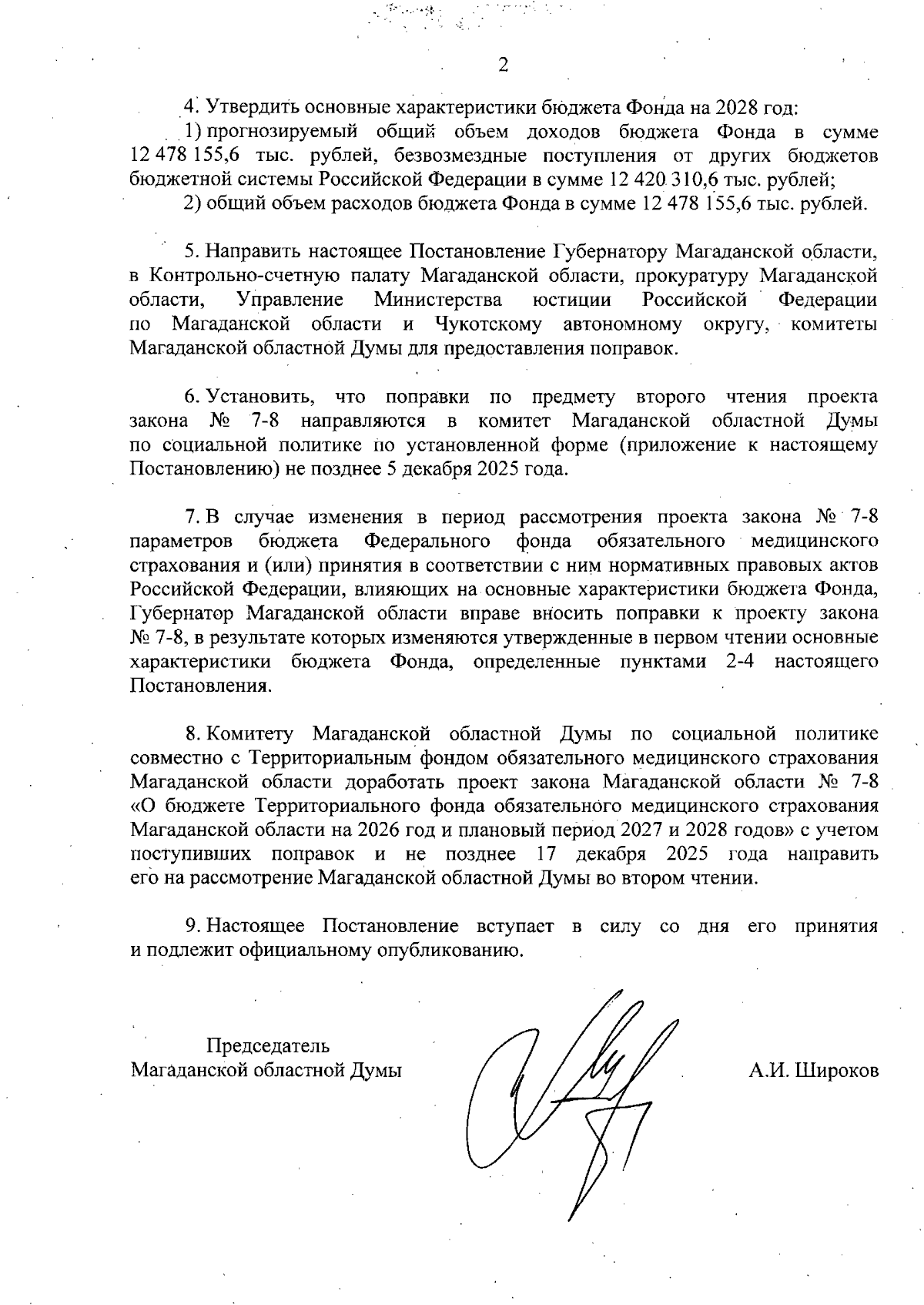 2

4. Утвердить основные характеристики бюджета Фонда на 2028 год:

1) прогнозируемый общий объем доходов бюджета Фонда в сумме 12 478 155,6 тыс. рублей, безвозмездные поступления от других бюджетов бюджетной системы Российской Федерации в сумме 12 420 310,6 тыс. рублей;

2) общий объем расходов бюджета Фонда в сумме 12 478 155,6 тыс. рублей.

5. Направить настоящее Постановление Губернатору Магаданской области, в Контрольно-счетную палату Магаданской области, прокуратуру Магаданской области, Управление Министерства юстиции Российской Федерации по Магаданской области и Чукотскому автономному округу, комитеты Магаданской областной Думы для предоставления поправок.

6. Установить, что поправки по предмету второго чтения проекта закона № 7-8 направляются в комитет Магаданской областной Думы по социальной политике по установленной форме (приложение к настоящему Постановлению) не позднее 5 декабря 2025 года.

7. В случае изменения в период рассмотрения проекта закона № 7-8 параметров бюджета Федерального фонда обязательного медицинского страхования и (или) принятия в соответствии с ним нормативных правовых актов Российской Федерации, влияющих на основные характеристики бюджета Фонда, Губернатор Магаданской области вправе вносить поправки к проекту закона № 7-8, в результате которых изменяются утвержденные в первом чтении основные характеристики бюджета Фонда, определенные пунктами 2-4 настоящего Постановления.

8. Комитету Магаданской областной Думы по социальной политике совместно с Территориальным фондом обязательного медицинского страхования Магаданской области доработать проект закона Магаданской области № 7-8 «О бюджете Территориального фонда обязательного медицинского страхования Магаданской области на 2026 год и плановый период 2027 и 2028 годов» с учетом поступивших поправок и не позднее 17 декабря 2025 года направить его на рассмотрение Магаданской областной Думы во втором чтении.

9. Настоящее Постановление вступает в силу со дня его принятия и подлежит официальному опубликованию.

Председатель
Магаданской областной Думы

А.И. Широков